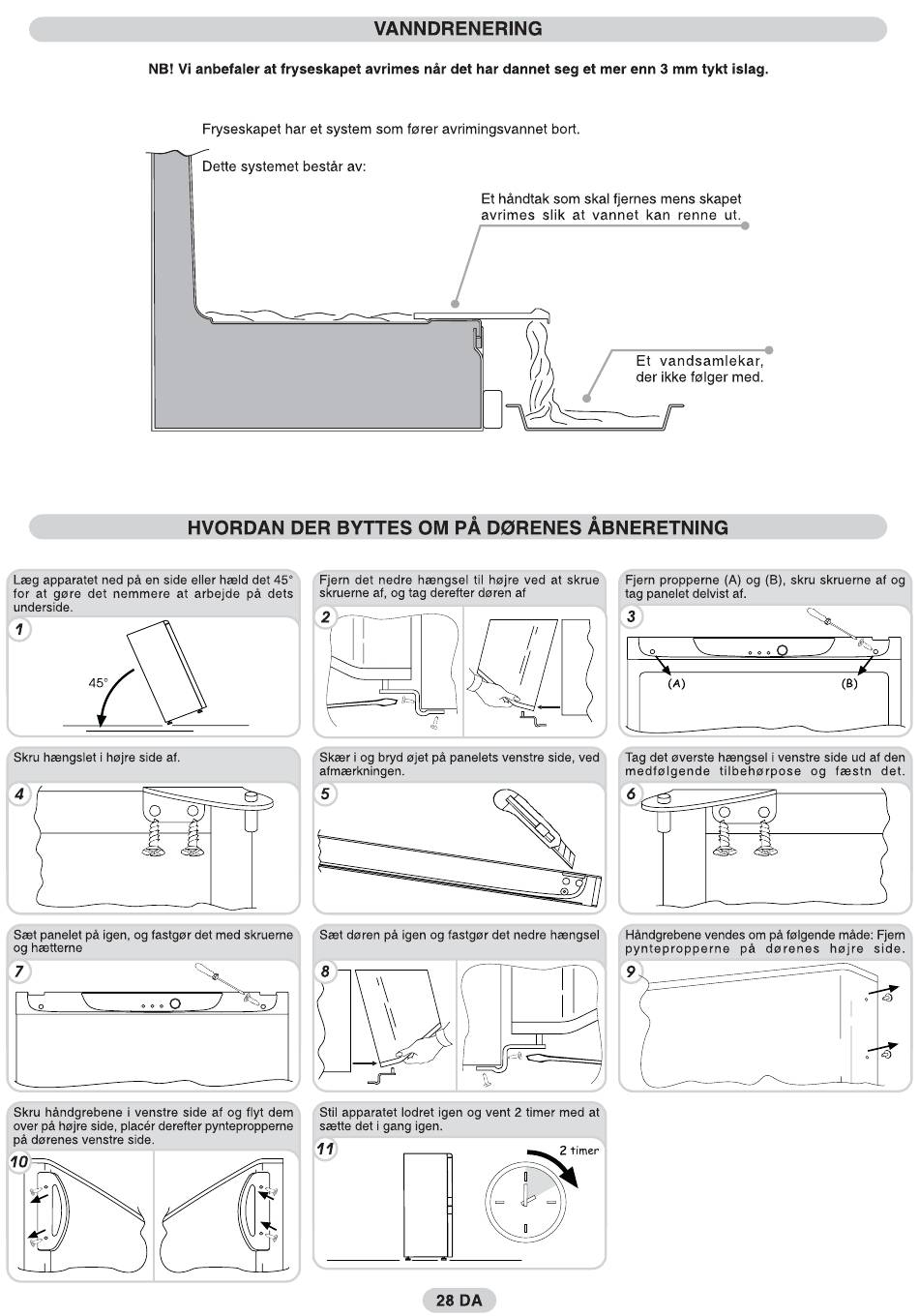 VANNDRENERING

NB! Vi anbefaler at fryseskapet avrimes når det har dannet seg et mer enn 3 mm tykt islag.

Fryseskapet har et system som fører avrimingsvannet bort.

Dette systemet består av:

Et håndtak som skal fjernes mens skapet avrimes slik at vannet kan renne ut.

Et vandsamlekar, der ikke følger med.

HVORDAN DER BYTTES OM PÅ DØRENES ÅBNERETNING

Læg apparatet ned på en side eller hæld det 45° for at gøre det nemmere at arbejde på dets underside.

1

45°

Fjern det nedre hængsel til højre ved at skrue skruerne af, og tag derefter døren af

2

Fjern propperne (A) og (B), skru skruerne af og tag panelet delvist af.

3

(A)

(B)

Skru hængslet i højre side af.

4

Skær i og bryd øjet på panelets venstre side, ved afmærkningen.

5

Tag det øverste hængsel i venstre side ud af den medfølgende tilbehørpose og fæstn det.

6

Sæt panelet på igen, og fastgør det med skruerne og hætterne

7

Sæt døren på igen og fastgør det nedre hængsel

8

Håndgrebene vendes om på følgende måde: Fjern pyntepropperne på dørenes højre side.

9

Skru håndgrebene i venstre side af og flyt dem over på højre side, placér derefter pyntepropperne på dørenes venstre side.

10

Stil apparatet lodret igen og vent 2 timer med at sætte det i gang igen.

11

2 timer

28 DA